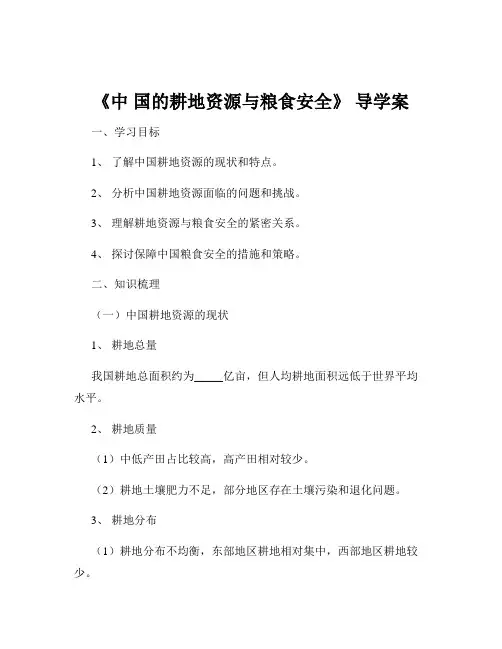 《中 国的耕地资源与粮食安全》 导学案

一、学习目标

1、 了解中国耕地资源的现状和特点。

2、 分析中国耕地资源面临的问题和挑战。

3、 理解耕地资源与粮食安全的紧密关系。

4、 探讨保障中国粮食安全的措施和策略。

二、知识梳理

（一）中国耕地资源的现状

1、 耕地总量

我国耕地总面积约为_____亿亩，但人均耕地面积远低于世界平均水平。

2、 耕地质量

（1）中低产田占比较高，高产田相对较少。

（2）耕地土壤肥力不足，部分地区存在土壤污染和退化问题。

3、 耕地分布

（1）耕地分布不均衡，东部地区耕地相对集中，西部地区耕地较少。